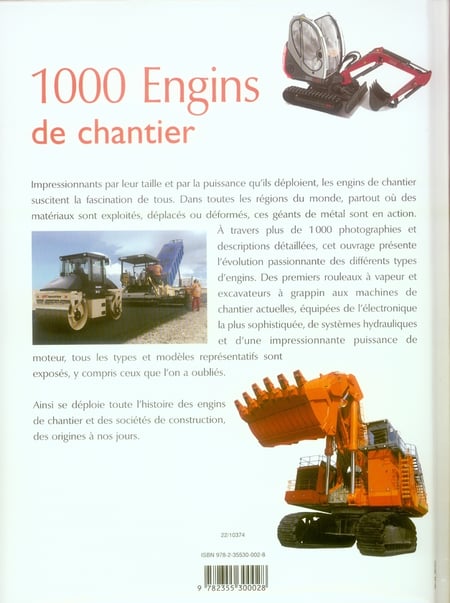 1000 Engins
de chantier

Impressionnants par leur taille et par la puissance qu'ils déploient, les engins de chantier suscitent la fascination de tous. Dans toutes les régions du monde, partout où des matériaux sont exploités, déplacés ou déformés, ces géants de métal sont en action. À travers plus de 1000 photographies et descriptions détaillées, cet ouvrage présente l'évolution passionnante des différents types d'engins. Des premiers rouleaux à vapeur et excavateurs à grappin aux machines de chantier actuelles, équipées de l'électronique la plus sophistiquée, de systèmes hydrauliques et d'une impressionnante puissance de moteur, tous les types et modèles représentatifs sont exposés, y compris ceux que l'on a oubliés.

Ainsi se déploie toute l'histoire des engins de chantier et des sociétés de construction, des origines à nos jours.

22/10374

ISBN 978-2-35530-002-8

9 782355 300028